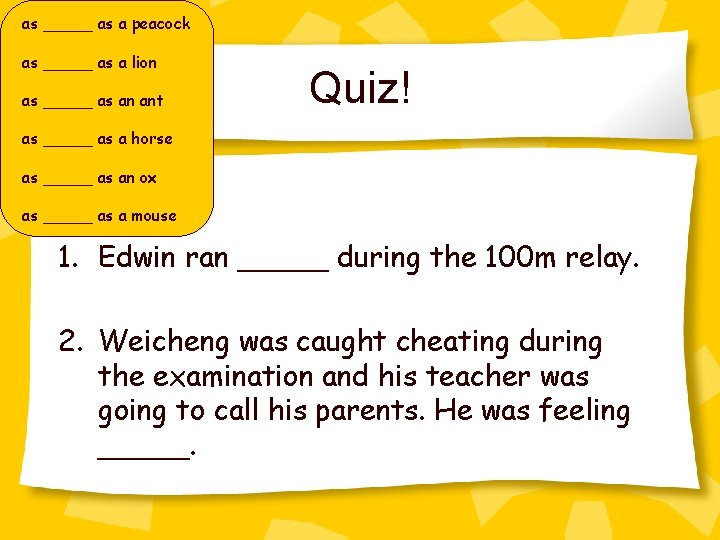 as ____ as a peacock

as ____ as a lion

as ____ as an ant

as ____ as a horse

as ____ as an ox

as ____ as a mouse

Quiz!

1. Edwin ran ____ during the 100m relay.

2. Weicheng was caught cheating during the examination and his teacher was going to call his parents. He was feeling ____.